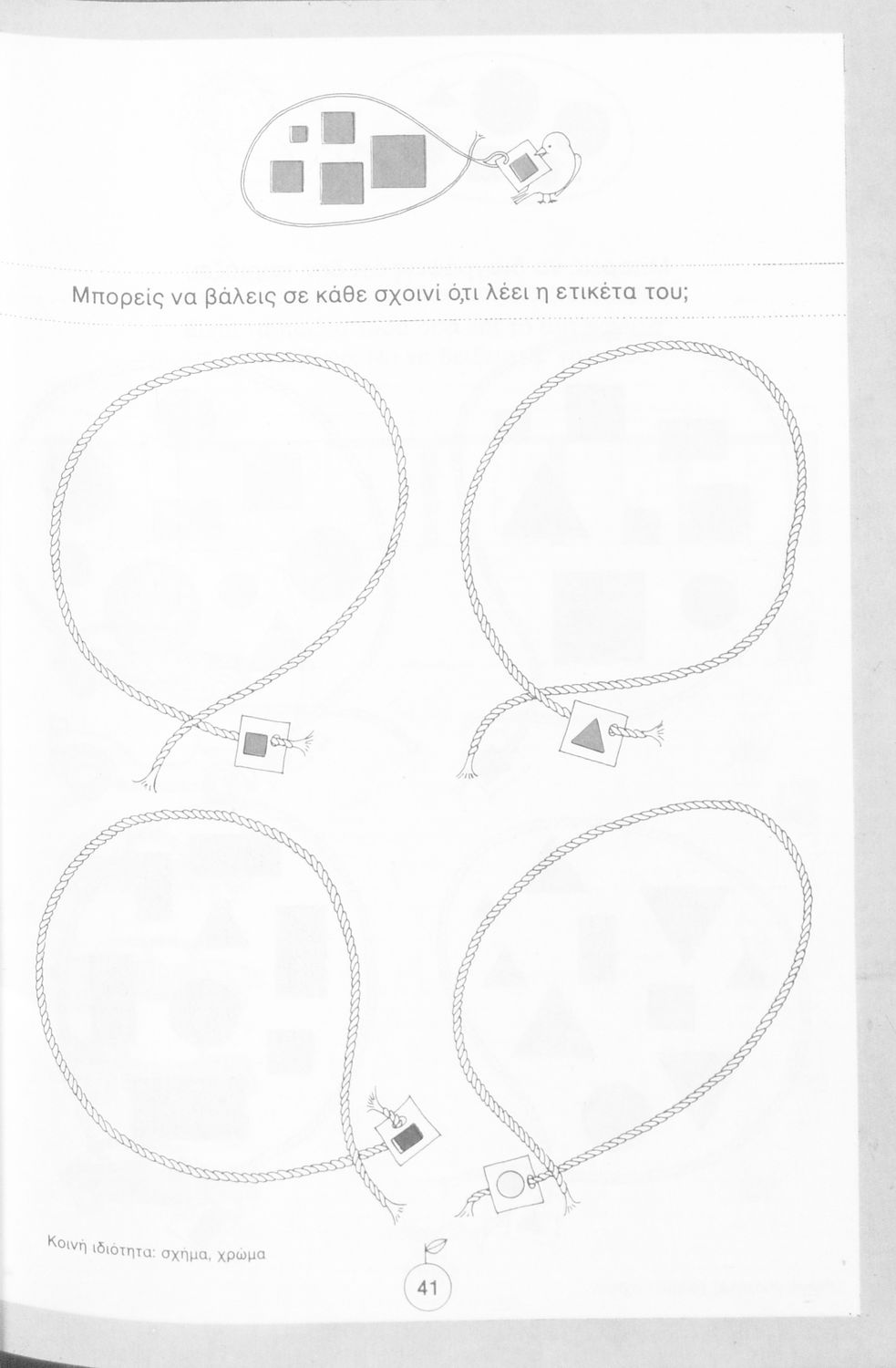 Μπορείς να βάλεις σε κάθε σχοινί ό,τι λέει η ετικέτα του;

Κοινή ιδιότητα: σχήμα, χρώμα

41